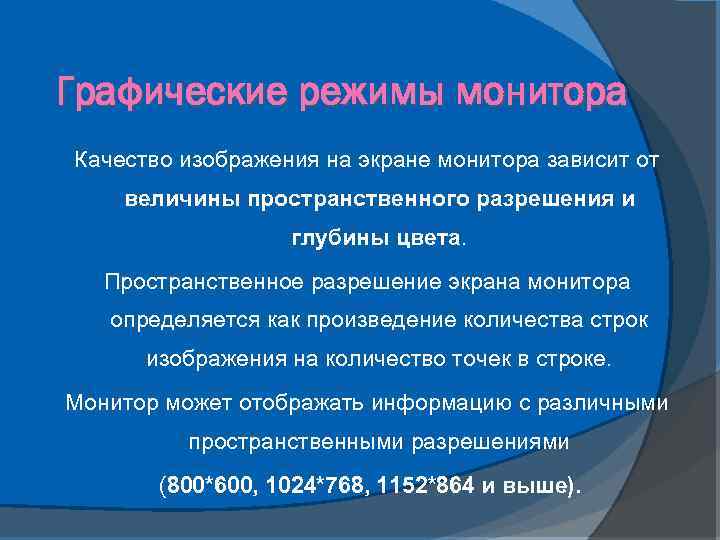 Графические режимы монитора

Качество изображения на экране монитора зависит от величины пространственного разрешения и глубины цвета.

Пространственное разрешение экрана монитора определяется как произведение количества строк изображения на количество точек в строке.

Монитор может отображать информацию с различными пространственными разрешениями (800*600, 1024*768, 1152*864 и выше).